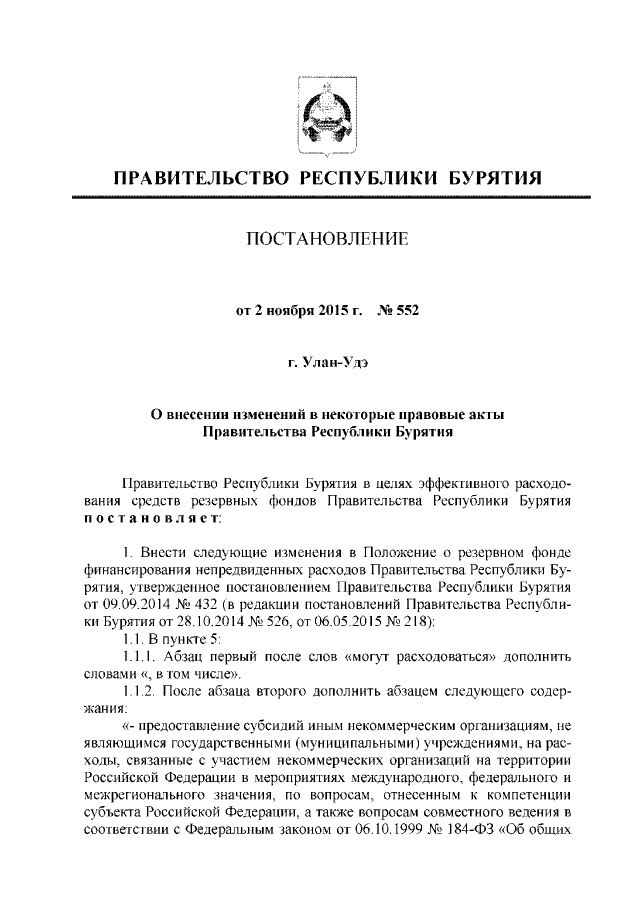 ПРАВИТЕЛЬСТВО РЕСПУБЛИКИ БУРЯТИЯ

ПОСТАНОВЛЕНИЕ

от 2 ноября 2015 г. № 552

г. Улан-Удэ

О внесении изменений в некоторые правовые акты Правительства Республики Бурятия

Правительство Республики Бурятия в целях эффективного расходования средств резервных фондов Правительства Республики Бурятия постановляет:

1. Внести следующие изменения в Положение о резервном фонде финансирования непредвиденных расходов Правительства Республики Бурятия, утвержденное постановлением Правительства Республики Бурятия от 09.09.2014 № 432 (в редакции постановлений Правительства Республики Бурятия от 28.10.2014 № 526, от 06.05.2015 № 218):

1.1. В пункте 5:

1.1.1. Абзац первый после слов «могут расходоваться» дополнить словами «, в том числе».

1.1.2. После абзаца второго дополнить абзацем следующего содержания:

«- предоставление субсидий иным некоммерческим организациям, не являющимся государственными (муниципальными) учреждениями, на расходы, связанные с участием некоммерческих организаций на территории Российской Федерации в мероприятиях международного, федерального и межрегионального значения, по вопросам, отнесенным к компетенции субъекта Российской Федерации, а также вопросам совместного ведения в соответствии с Федеральным законом от 06.10.1999 № 184-ФЗ «Об общих